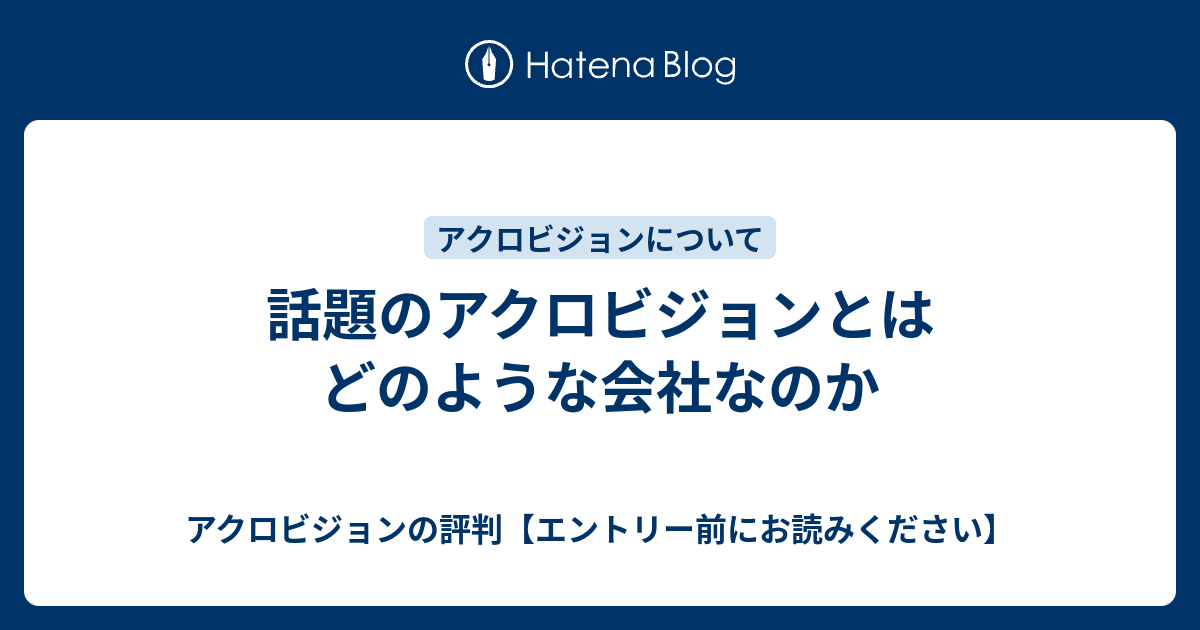 Hatena Blog

アクロビジョンについて

話題のアクロビジョンとはどのような会社なのか

アクロビジョンの評判【エントリー前にお読みください】